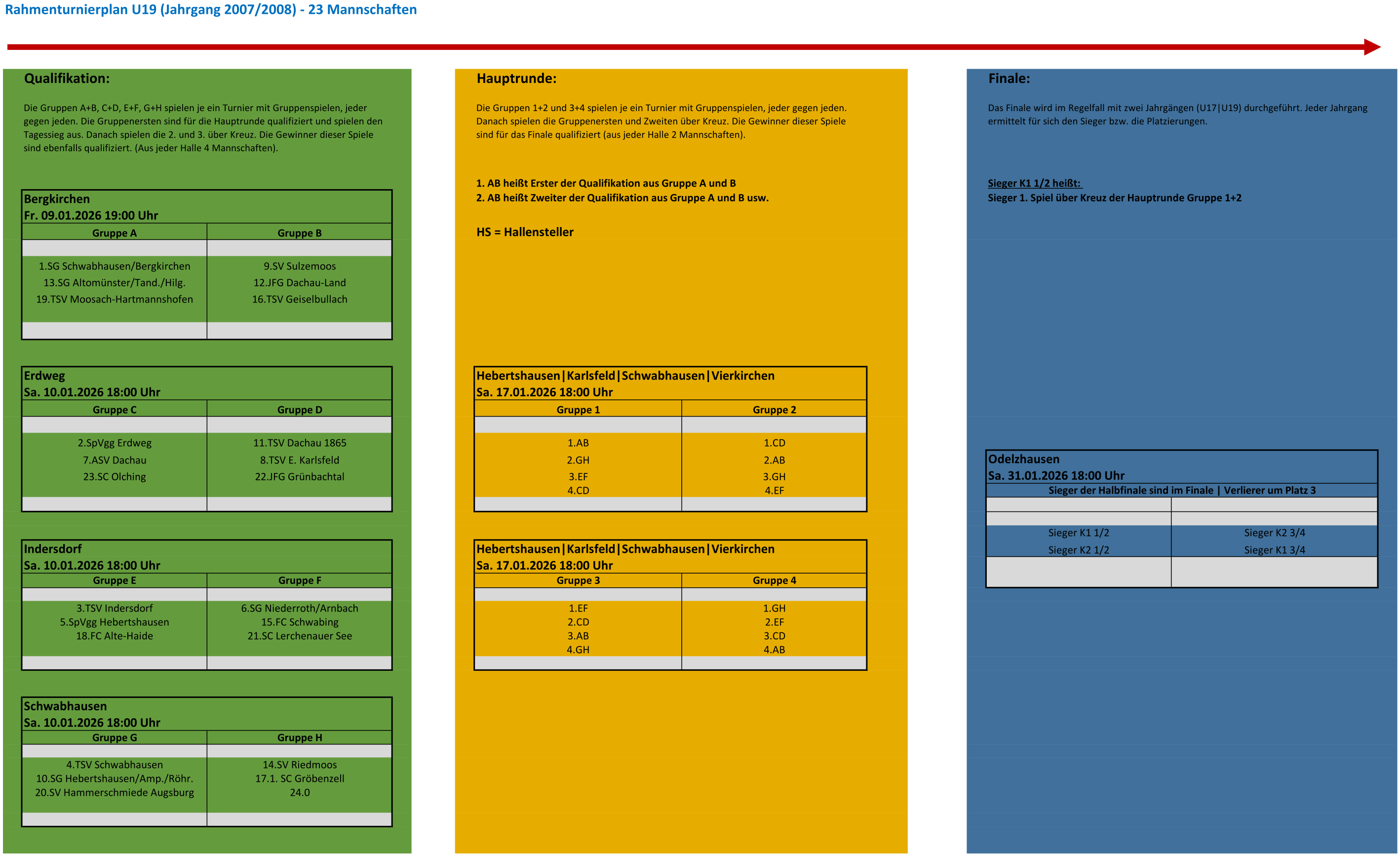 Rahmenturnierplan U19 (Jahrgang 2007/2008) - 23 Mannschaften

Qualifikation:

Die Gruppen A+B, C+D, E+F, G+H spielen je ein Turnier mit Gruppenspielen, jeder gegen jeden. Die Gruppenersten sind für die Hauptrunde qualifiziert und spielen den Tagessieg aus. Danach spielen die 2. und 3. über Kreuz. Die Gewinner dieser Spiele sind ebenfalls qualifiziert. (Aus jeder Halle 4 Mannschaften).

Bergkirchen
Fr. 09.01.2026 19:00 Uhr

| Gruppe A | Gruppe B |
|---|---|
| 1.SG Schwabhausen/Bergkirchen | 9.SV Sulzemoos |
| 13.SG Altomünster/Tand./Hilg. | 12.JFG Dachau-Land |
| 19.TSV Moosach-Hartmannshofen | 16.TSV Geiselbullach |

Erdweg
Sa. 10.01.2026 18:00 Uhr

| Gruppe C | Gruppe D |
|---|---|
| 2.SpVgg Erdweg | 11.TSV Dachau 1865 |
| 7.ASV Dachau | 8.TSV E. Karlsfeld |
| 23.SC Olching | 22.JFG Grünbachtal |

Indersdorf
Sa. 10.01.2026 18:00 Uhr

| Gruppe E | Gruppe F |
|---|---|
| 3.TSV Indersdorf | 6.SG Niederroth/Arnbach |
| 5.SpVgg Hebertshausen | 15.FC Schwabing |
| 18.FC Alte-Haide | 21.SC Lerchenauer See |

Schwabhausen
Sa. 10.01.2026 18:00 Uhr

| Gruppe G | Gruppe H |
|---|---|
| 4.TSV Schwabhausen | 14.SV Riedmoos |
| 10.SG Hebertshausen/Amp./Röhr. | 17.1. SC Gröbenzell |
| 20.SV Hammerschmiede Augsburg | 24.0 |

Hauptrunde:

Die Gruppen 1+2 und 3+4 spielen je ein Turnier mit Gruppenspielen, jeder gegen jeden. Danach spielen die Gruppenersten und Zweiten über Kreuz. Die Gewinner dieser Spiele sind für das Finale qualifiziert (aus jeder Halle 2 Mannschaften).

1. AB heißt Erster der Qualifikation aus Gruppe A und B
2. AB heißt Zweiter der Qualifikation aus Gruppe A und B usw.

HS = Hallensteller

Hebertshausen|Karlsfeld|Schwabhausen|Vierkirchen
Sa. 17.01.2026 18:00 Uhr

| Gruppe 1 | Gruppe 2 |
|---|---|
| 1.AB | 1.CD |
| 2.GH | 2.AB |
| 3.EF | 3.GH |
| 4.CD | 4.EF |

Hebertshausen|Karlsfeld|Schwabhausen|Vierkirchen
Sa. 17.01.2026 18:00 Uhr

| Gruppe 3 | Gruppe 4 |
|---|---|
| 1.EF | 1.GH |
| 2.CD | 2.EF |
| 3.AB | 3.CD |
| 4.GH | 4.AB |

Finale:

Das Finale wird im Regelfall mit zwei Jahrgängen (U17|U19) durchgeführt. Jeder Jahrgang ermittelt für sich den Sieger bzw. die Platzierungen.

Sieger K1 1/2 heißt:
Sieger 1. Spiel über Kreuz der Hauptrunde Gruppe 1+2

Odelzhausen
Sa. 31.01.2026 18:00 Uhr
Sieger der Halbfinale sind im Finale | Verlierer um Platz 3

| | |
|---|---|
| Sieger K1 1/2 | Sieger K2 3/4 |
| Sieger K2 1/2 | Sieger K1 3/4 |